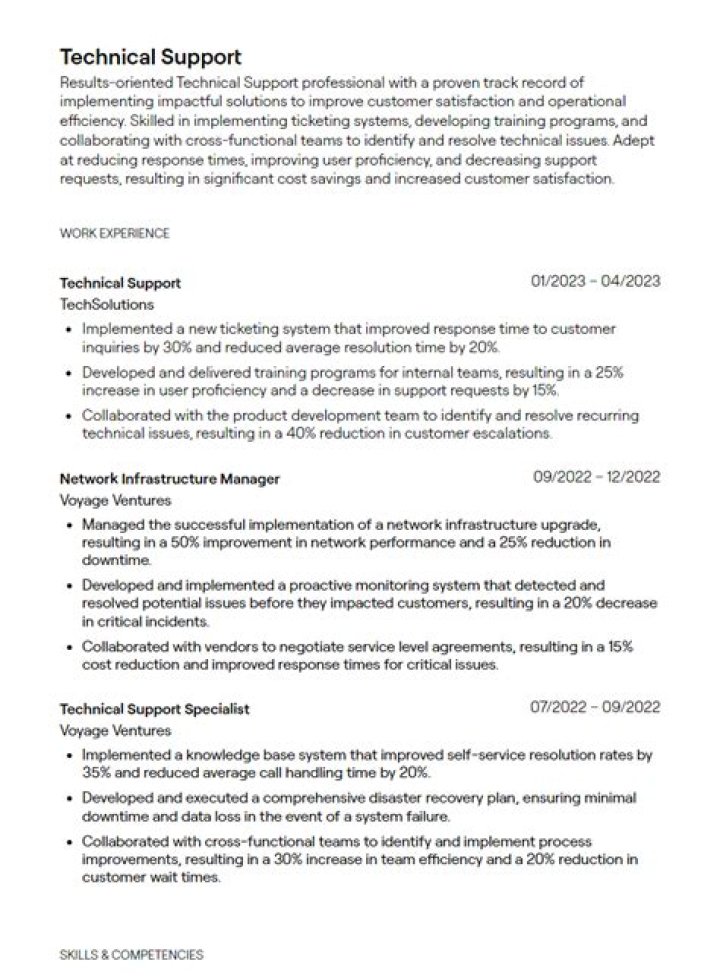 Technical Support

Results-oriented Technical Support professional with a proven track record of implementing impactful solutions to improve customer satisfaction and operational efficiency. Skilled in implementing ticketing systems, developing training programs, and collaborating with cross-functional teams to identify and resolve technical issues. Adept at reducing response times, improving user proficiency, and decreasing support requests, resulting in significant cost savings and increased customer satisfaction.

WORK EXPERIENCE

Technical Support
01/2023 – 04/2023
TechSolutions

• Implemented a new ticketing system that improved response time to customer inquiries by 30% and reduced average resolution time by 20%.
• Developed and delivered training programs for internal teams, resulting in a 25% increase in user proficiency and a decrease in support requests by 15%.
• Collaborated with the product development team to identify and resolve recurring technical issues, resulting in a 40% reduction in customer escalations.

Network Infrastructure Manager
09/2022 – 12/2022
Voyage Ventures

• Managed the successful implementation of a network infrastructure upgrade, resulting in a 50% improvement in network performance and a 25% reduction in downtime.
• Developed and implemented a proactive monitoring system that detected and resolved potential issues before they impacted customers, resulting in a 20% decrease in critical incidents.
• Collaborated with vendors to negotiate service level agreements, resulting in a 15% cost reduction and improved response times for critical issues.

Technical Support Specialist
07/2022 – 09/2022
Voyage Ventures

• Implemented a knowledge base system that improved self-service resolution rates by 35% and reduced average call handling time by 20%.
• Developed and executed a comprehensive disaster recovery plan, ensuring minimal downtime and data loss in the event of a system failure.
• Collaborated with cross-functional teams to identify and implement process improvements, resulting in a 30% increase in team efficiency and a 20% reduction in customer wait times.

SKILLS & COMPETENCIES